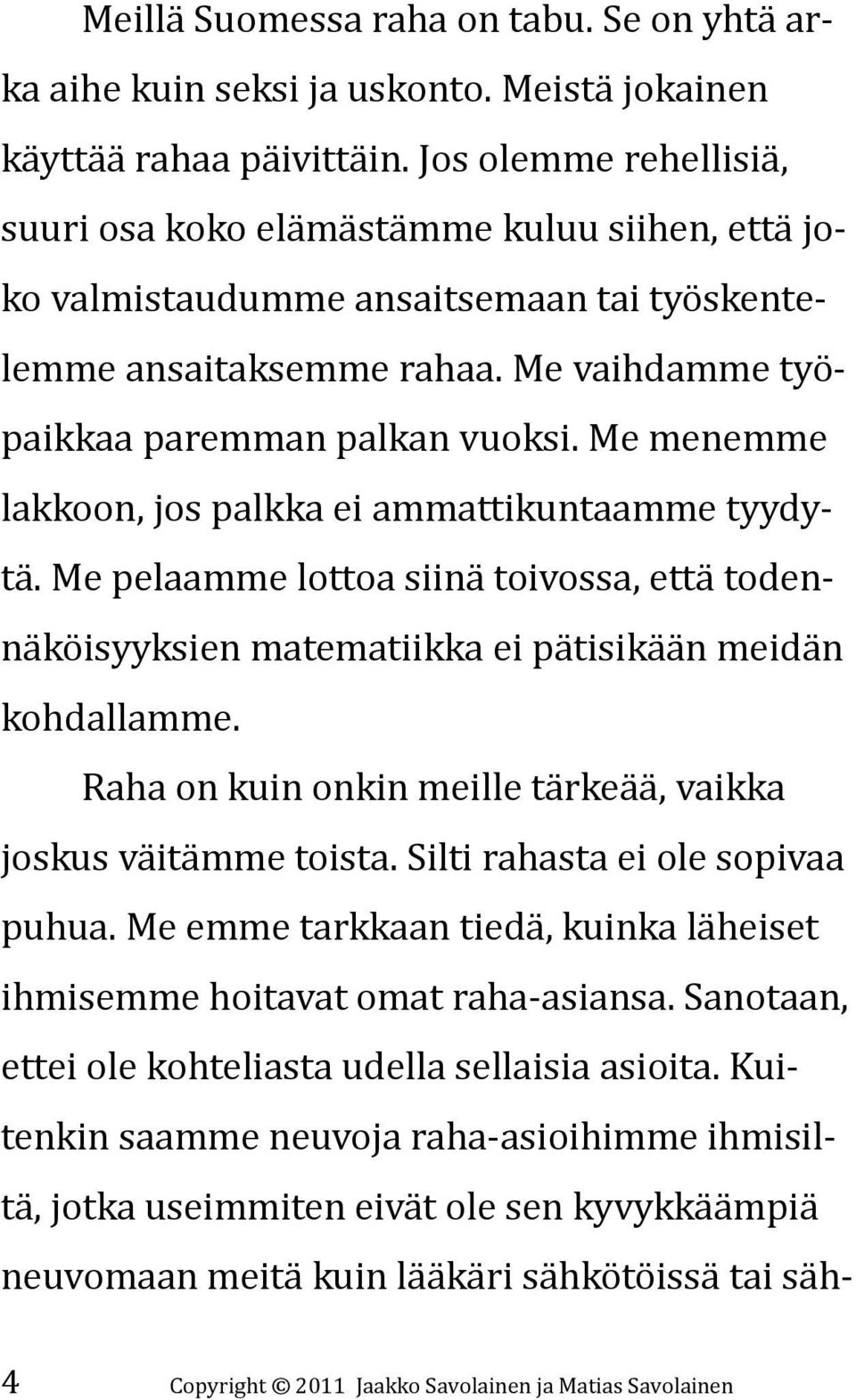 Meillä Suomessa raha on tabu. Se on yhtä arka aihe kuin seksi ja uskonto. Meistä jokainen käyttää rahaa päivittäin. Jos olemme rehellisiä, suuri osa koko elämästämme kuluu siihen, että joko valmistaudumme ansaitsemaan tai työskentelemme ansaitaksemme rahaa. Me vaihdamme työpaikkaa paremman palkan vuoksi. Me menemme lakkoon, jos palkka ei ammattikuntaamme tyydytä. Me pelaamme lottoa siinä toivossa, että todennäköisyyksien matematiikka ei pätisikään meidän kohdallamme.

Raha on kuin onkin meille tärkeää, vaikka joskus väitämme toista. Silti rahasta ei ole sopivaa puhua. Me emme tarkkaan tiedä, kuinka läheiset ihmisemme hoitavat omat raha-asiansa. Sanotaan, ettei ole kohteliasta udella sellaisia asioita. Kuitenkin saamme neuvoja raha-asioihimme ihmisiltä, jotka useimmiten eivät ole sen kyvykkäämpiä neuvomaan meitä kuin lääkäri sähkötöissä tai säh-

4 Copyright © 2011 Jaakko Savolainen ja Matias Savolainen